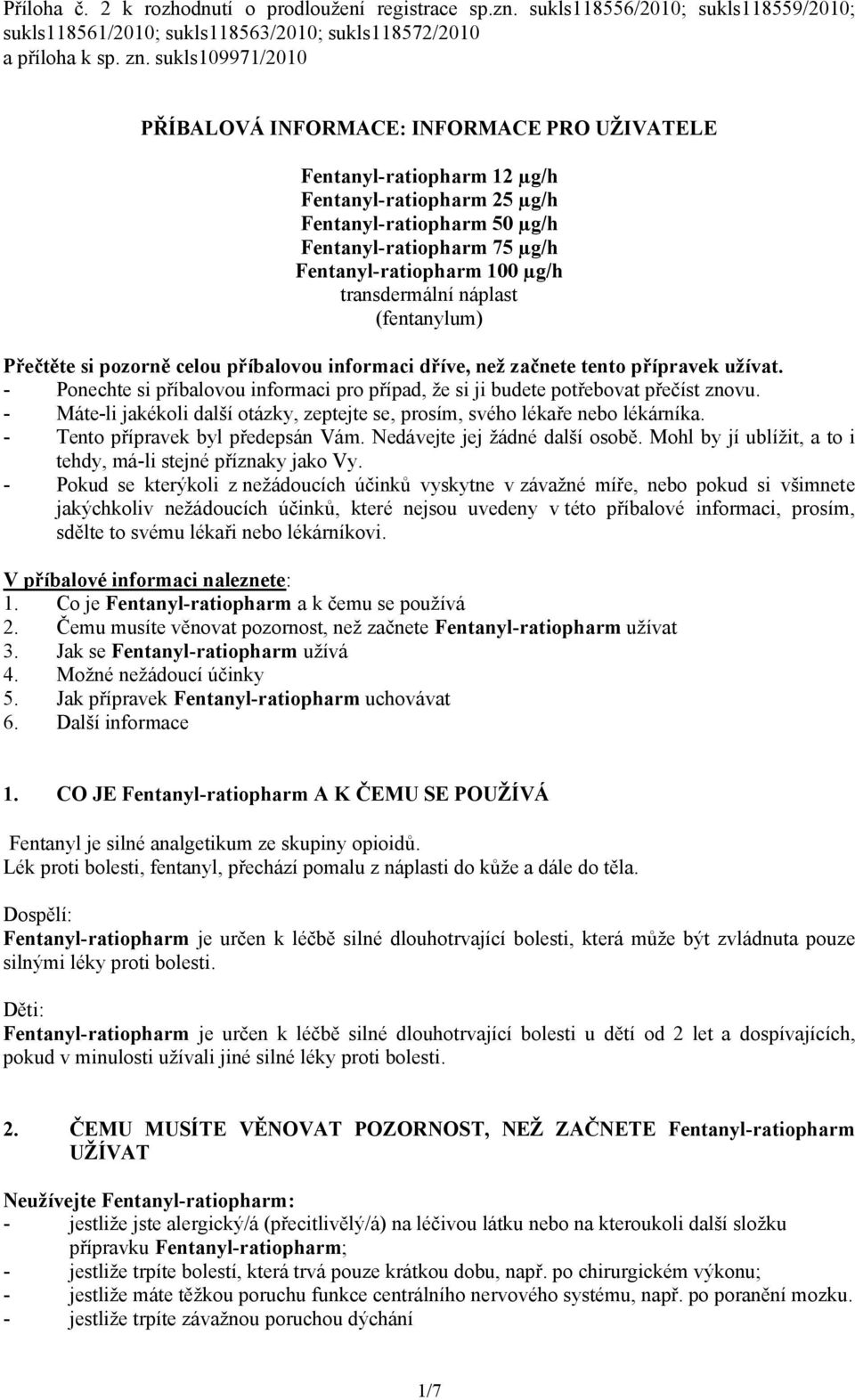 Příloha č. 2 k rozhodnutí o prodloužení registrace sp.zn. sukls118556/2010; sukls118559/2010; sukls118561/2010; sukls118563/2010; sukls118572/2010
a příloha k sp. zn. sukls109971/2010

PŘÍBALOVÁ INFORMACE: INFORMACE PRO UŽIVATELE

Fentanyl-ratiopharm 12 µg/h
Fentanyl-ratiopharm 25 µg/h
Fentanyl-ratiopharm 50 µg/h
Fentanyl-ratiopharm 75 µg/h
Fentanyl-ratiopharm 100 µg/h
transdermální náplast
(fentanylum)

Přečtěte si pozorně celou příbalovou informaci dříve, než začnete tento přípravek užívat.
- Ponechte si příbalovou informaci pro případ, že si ji budete potřebovat přečíst znovu.
- Máte-li jakékoli další otázky, zeptejte se, prosím, svého lékaře nebo lékárníka.
- Tento přípravek byl předepsán Vám. Nedávejte jej žádné další osobě. Mohl by jí ublížit, a to i tehdy, má-li stejné příznaky jako Vy.
- Pokud se kterýkoli z nežádoucích účinků vyskytne v závažné míře, nebo pokud si všimnete jakýchkoliv nežádoucích účinků, které nejsou uvedeny v této příbalové informaci, prosím, sdělte to svému lékaři nebo lékárníkovi.

V příbalové informaci naleznete:
1. Co je Fentanyl-ratiopharm a k čemu se používá
2. Čemu musíte věnovat pozornost, než začnete Fentanyl-ratiopharm užívat
3. Jak se Fentanyl-ratiopharm užívá
4. Možné nežádoucí účinky
5. Jak přípravek Fentanyl-ratiopharm uchovávat
6. Další informace

1. CO JE Fentanyl-ratiopharm A K ČEMU SE POUŽÍVÁ

Fentanyl je silné analgetikum ze skupiny opioidů.
Lék proti bolesti, fentanyl, přechází pomalu z náplasti do kůže a dále do těla.

Dospělí:
Fentanyl-ratiopharm je určen k léčbě silné dlouhotrvající bolesti, která může být zvládnuta pouze silnými léky proti bolesti.

Děti:
Fentanyl-ratiopharm je určen k léčbě silné dlouhotrvající bolesti u dětí od 2 let a dospívajících, pokud v minulosti užívali jiné silné léky proti bolesti.

2. ČEMU MUSÍTE VĚNOVAT POZORNOST, NEŽ ZAČNETE Fentanyl-ratiopharm UŽÍVAT

Neužívejte Fentanyl-ratiopharm:
- jestliže jste alergický/á (přecitlivělý/á) na léčivou látku nebo na kteroukoli další složku přípravku Fentanyl-ratiopharm;
- jestliže trpíte bolestí, která trvá pouze krátkou dobu, např. po chirurgickém výkonu;
- jestliže máte těžkou poruchu funkce centrálního nervového systému, např. po poranění mozku.
- jestliže trpíte závažnou poruchou dýchání

1/7